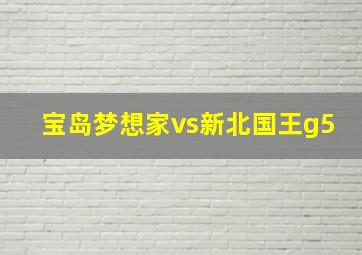 宝岛梦想家vs新北国王g5